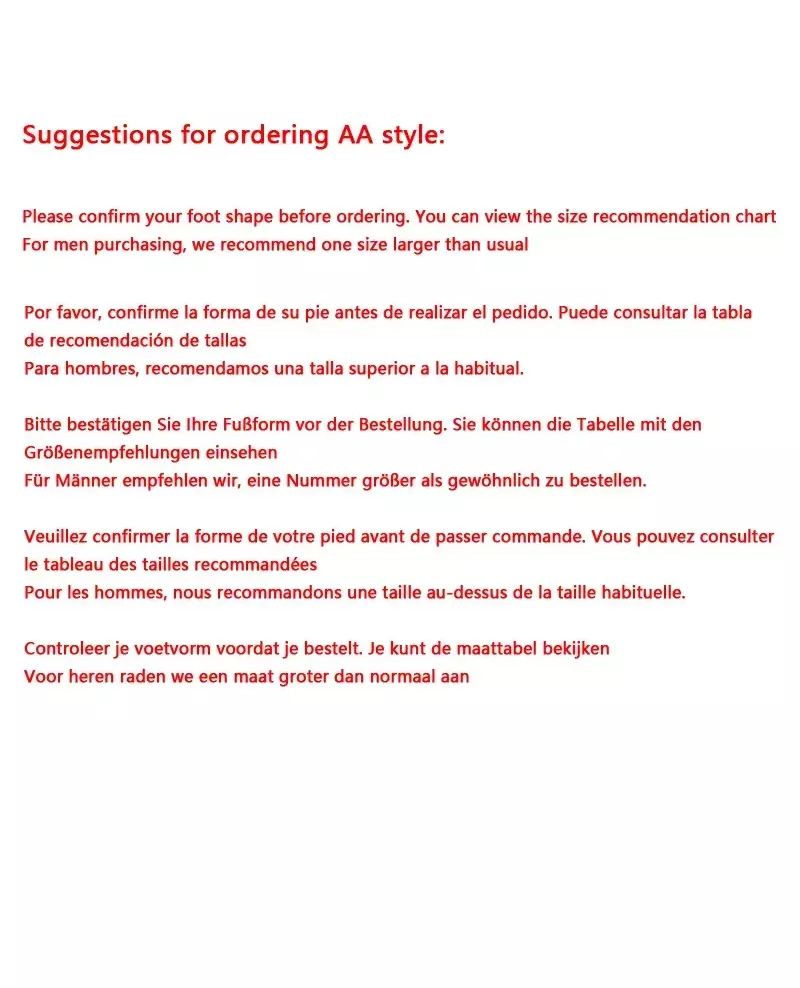 Suggestions for ordering AA style:

Please confirm your foot shape before ordering. You can view the size recommendation chart
For men purchasing, we recommend one size larger than usual

Por favor, confirme la forma de su pie antes de realizar el pedido. Puede consultar la tabla de recomendación de tallas
Para hombres, recomendamos una talla superior a la habitual.

Bitte bestätigen Sie Ihre Fußform vor der Bestellung. Sie können die Tabelle mit den Größenempfehlungen einsehen
Für Männer empfehlen wir, eine Nummer größer als gewöhnlich zu bestellen.

Veuillez confirmer la forme de votre pied avant de passer commande. Vous pouvez consulter le tableau des tailles recommandées
Pour les hommes, nous recommandons une taille au-dessus de la taille habituelle.

Controleer je voetvorm voordat je bestelt. Je kunt de maattabel bekijken
Voor heren raden we een maat groter dan normaal aan